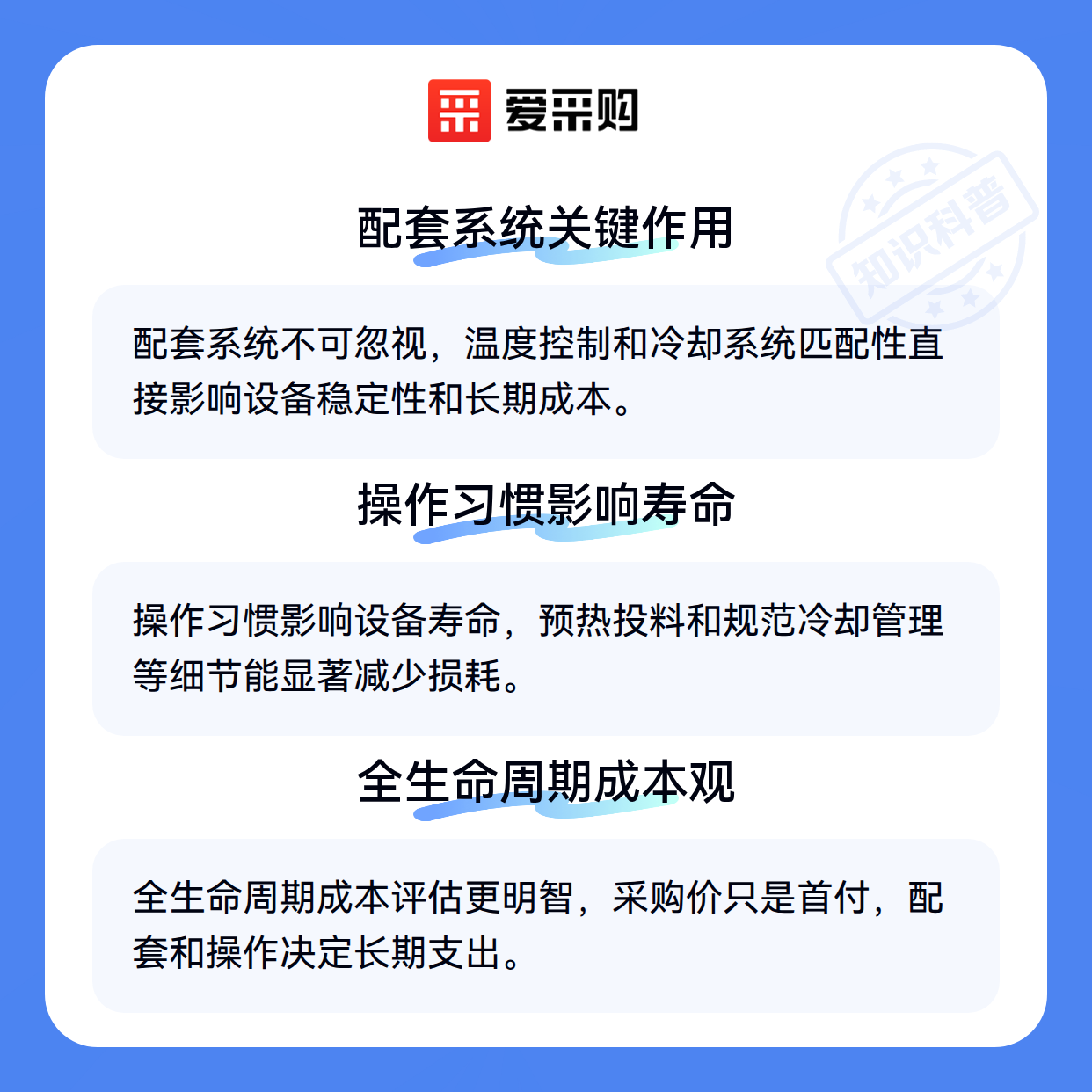 爱采购

配套系统关键作用

配套系统不可忽视，温度控制和冷却系统匹配性直接影响设备稳定性和长期成本。

操作习惯影响寿命

操作习惯影响设备寿命，预热投料和规范冷却管理等细节能显著减少损耗。

全生命周期成本观

全生命周期成本评估更明智，采购价只是首付，配套和操作决定长期支出。

知识科普